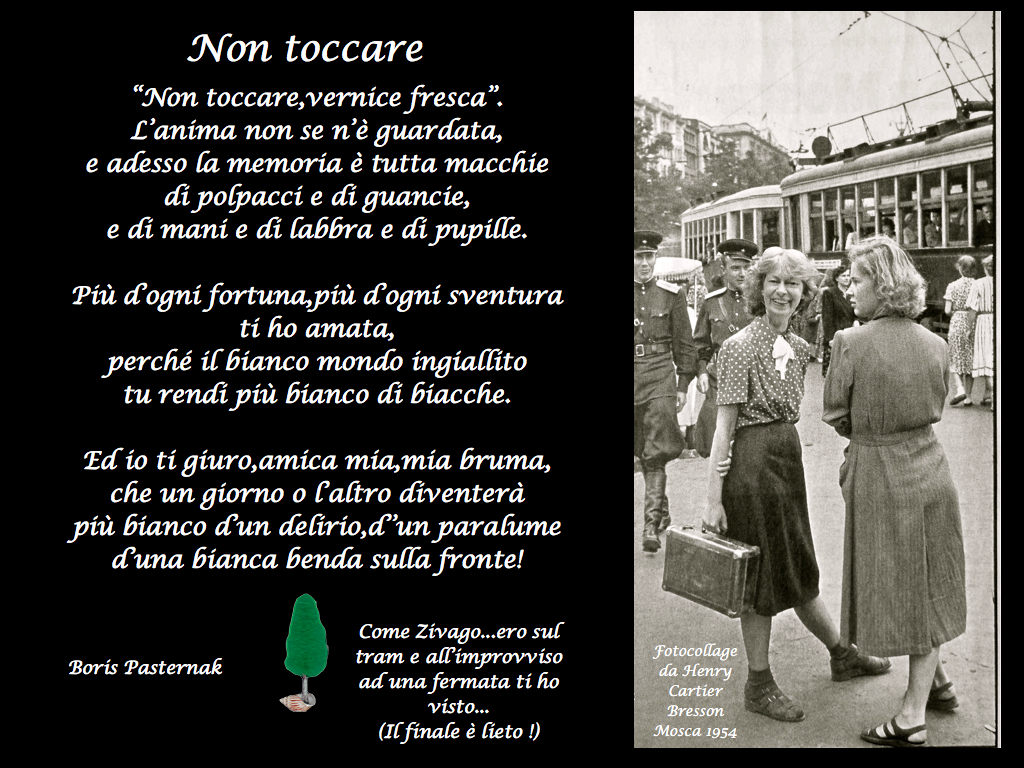 Non toccare

"Non toccare,vernice fresca".
L'anima non se n'è guardata,
e adesso la memoria è tutta macchie
di polpacci e di guancie,
e di mani e di labbra e di pupille.

Più d'ogni fortuna,più d'ogni sventura
ti ho amata,
perché il bianco mondo ingiallito
tu rendi più bianco di biacche.

Ed io ti giuro,amica mia,mia bruma,
che un giorno o l'altro diventerà
più bianco d'un delirio,d'un paralume
d'una bianca benda sulla fronte!

Boris Pasternak

Come Zivago...ero sul tram e all'improvviso ad una fermata ti ho visto...
(Il finale è lieto !)

Fotocollage
da Henry
Cartier
Bresson
Mosca 1954